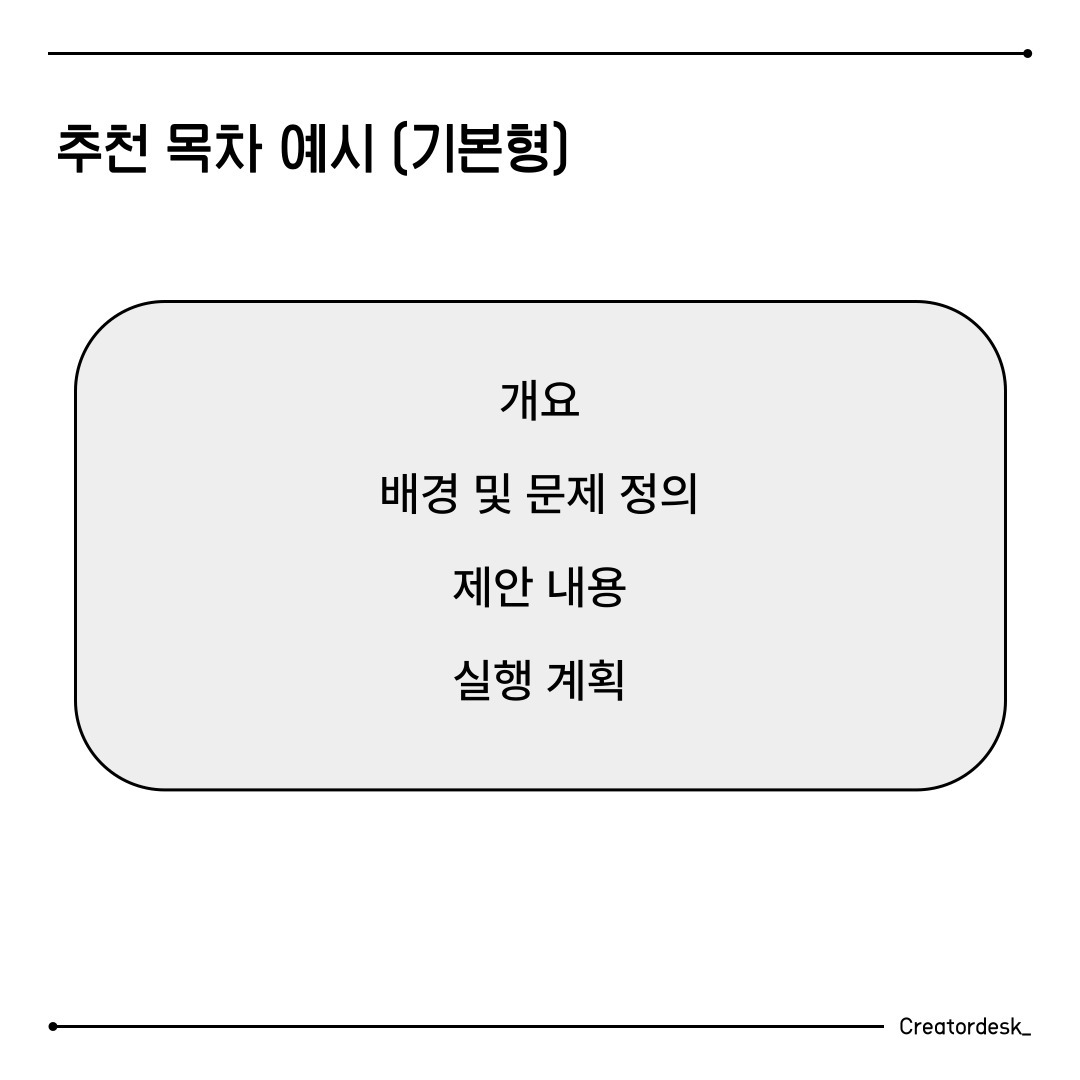 추천 목차 예시 (기본형)

개요

배경 및 문제 정의

제안 내용

실행 계획

Creatordesk_